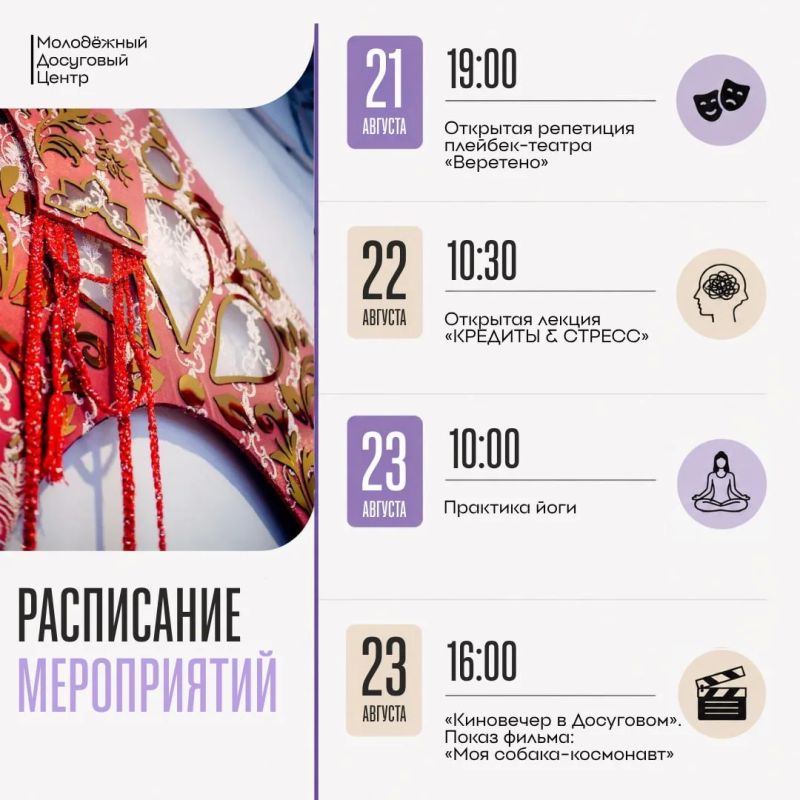 Молодёжный
Досуговый
Центр

РАСПИСАНИЕ
МЕРОПРИЯТИЙ

21
АВГУСТА

19:00

Открытая репетиция плейбек-театра «Веретено»

22
АВГУСТА

10:30

Открытая лекция «КРЕДИТЫ & СТРЕСС»

23
АВГУСТА

10:00

Практика йоги

23
АВГУСТА

16:00

«Киновечер в Досуговом». Показ фильма: «Моя собака-космонавт»